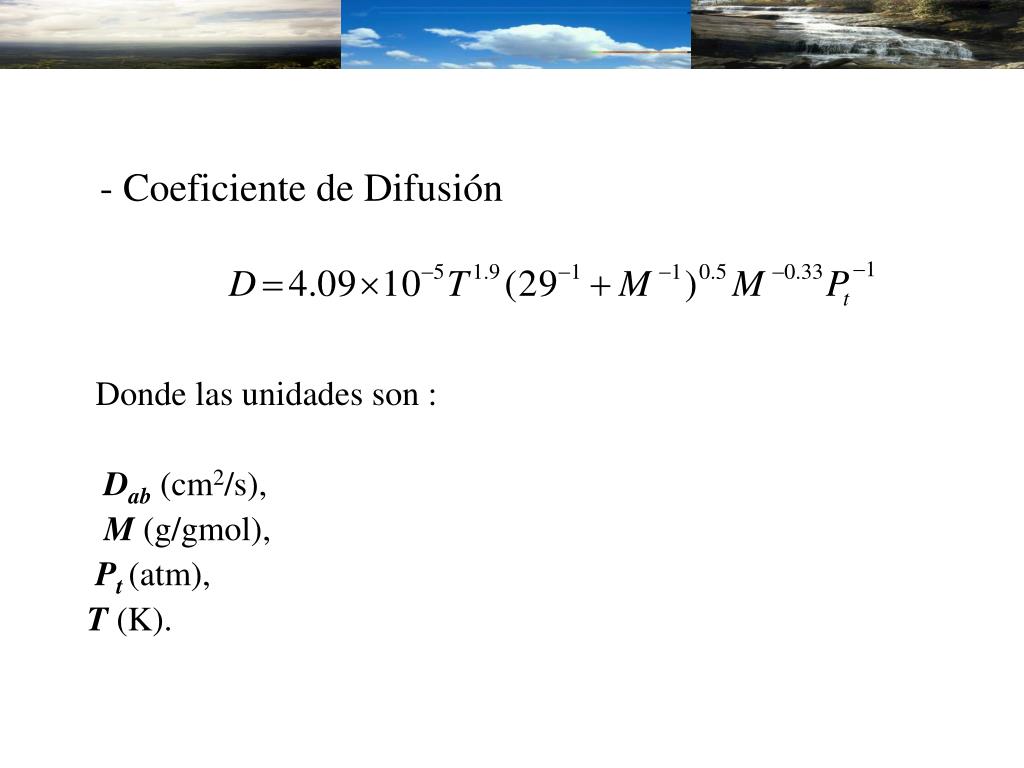 - Coeficiente de Difusión

$D = 4.09 \times 10^{-5} T^{1.9} (29^{-1} + M^{-1})^{0.5} M^{-0.33} P_t^{-1}$

Donde las unidades son :

$D_{ab}$ (cm$^2$/s),
$M$ (g/gmol),
$P_t$ (atm),
$T$ (K).